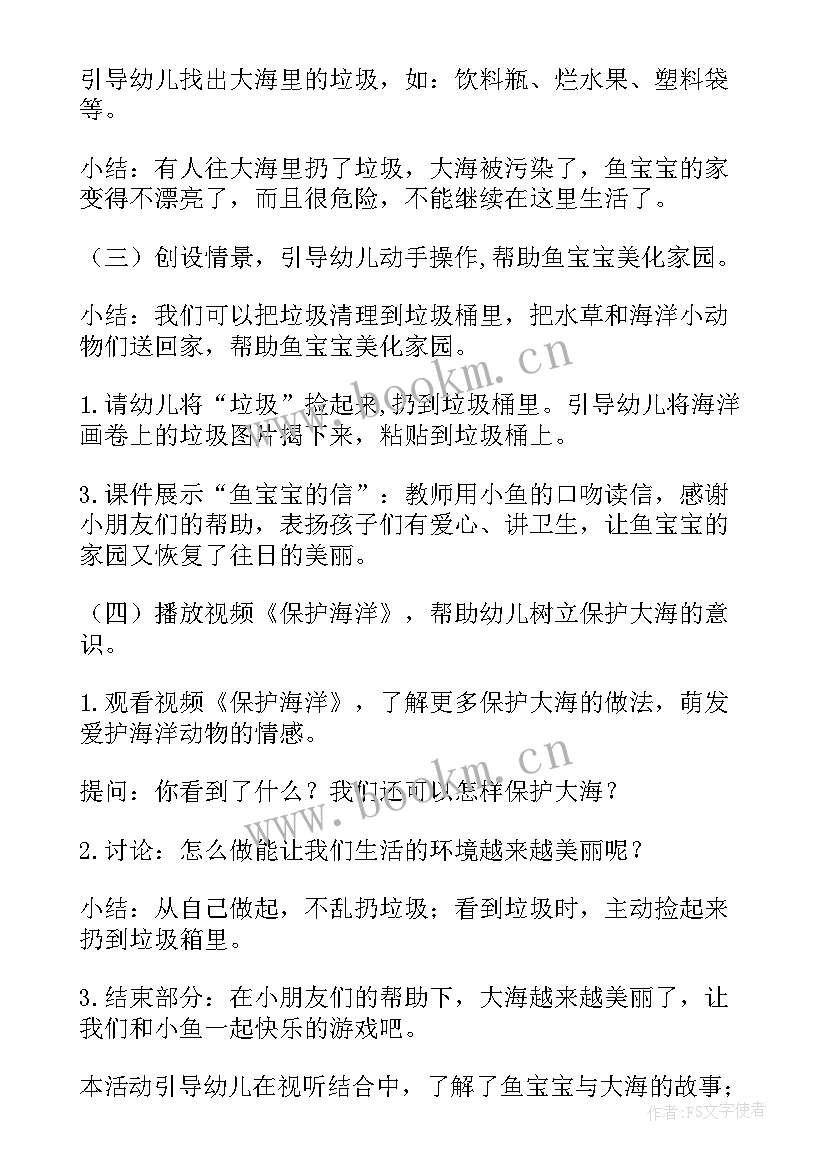 引导幼儿找出大海里的垃圾，如：饮料瓶、烂水果、塑料袋等。

小结：有人往大海里扔了垃圾，大海被污染了，鱼宝宝的家变得不漂亮了，而且很危险，不能继续在这里生活了。

（三）创设情景，引导幼儿动手操作,帮助鱼宝宝美化家园。

小结：我们可以把垃圾清理到垃圾桶里，把水草和海洋小动物们送回家，帮助鱼宝宝美化家园。

1.请幼儿将“垃圾”捡起来，扔到垃圾桶里。引导幼儿将海洋画卷上的垃圾图片揭下来，粘贴到垃圾桶上。

3.课件展示“鱼宝宝的信”：教师用小鱼的口吻读信，感谢小朋友们的帮助，表扬孩子们有爱心、讲卫生，让鱼宝宝的家园又恢复了往日的美丽。

（四）播放视频《保护海洋》，帮助幼儿树立保护大海的意识。

1.观看视频《保护海洋》，了解更多保护大海的做法，萌发爱护海洋动物的情感。

提问：你看到了什么？我们还可以怎样保护大海？

2.讨论：怎么做能让我们生活的环境越来越美丽呢？

小结：从自己做起，不乱扔垃圾；看到垃圾时，主动捡起来扔到垃圾箱里。

3.结束部分：在小朋友们的帮助下，大海越来越美丽了，让我们和小鱼一起快乐的游戏吧。

本活动引导幼儿在视听结合中，了解了鱼宝宝与大海的故事；

www.bookm.cn
www.bookm.cn
作者：FS文字使者